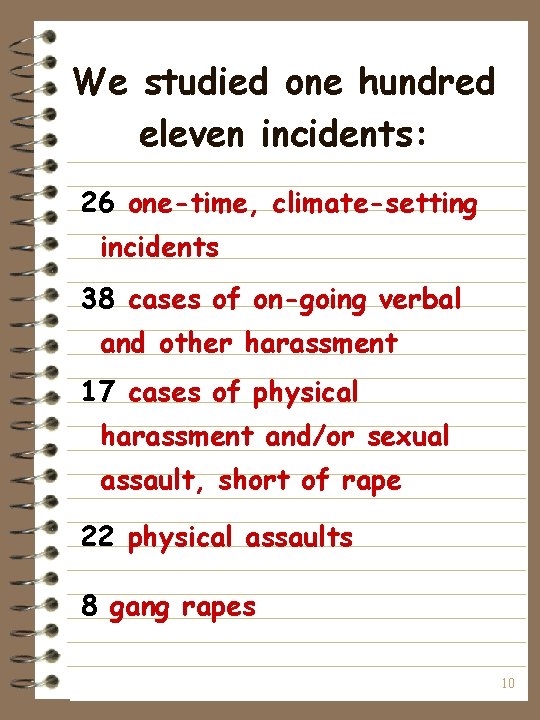 We studied one hundred eleven incidents:

26 one-time, climate-setting incidents

38 cases of on-going verbal and other harassment

17 cases of physical harassment and/or sexual assault, short of rape

22 physical assaults

8 gang rapes

10